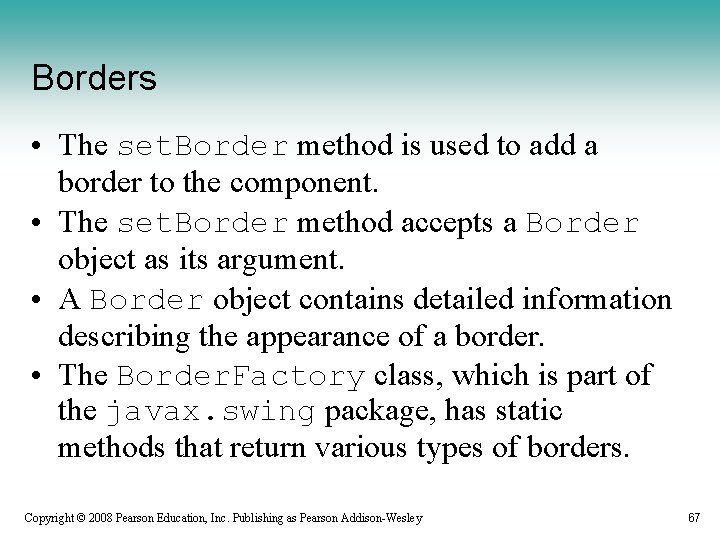 Borders

• The setBorder method is used to add a border to the component.
• The setBorder method accepts a Border object as its argument.
• A Border object contains detailed information describing the appearance of a border.
• The BorderFactory class, which is part of the javax.swing package, has static methods that return various types of borders.

Copyright © 2008 Pearson Education, Inc. Publishing as Pearson Addison-Wesley 67